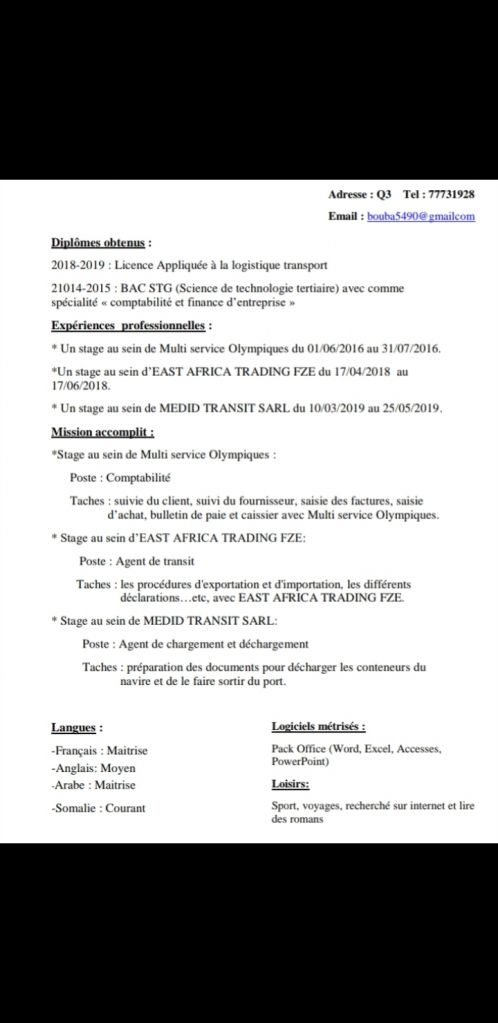 Adresse : Q3 Tel : 77731928

Email : bouba5490@gmailcom

Diplômes obtenus :

2018-2019 : Licence Appliquée à la logistique transport

21014-2015 : BAC STG (Science de technologie tertiaire) avec comme spécialité « comptabilité et finance d'entreprise »

Expériences professionnelles :

* Un stage au sein de Multi service Olympiques du 01/06/2016 au 31/07/2016.

*Un stage au sein d'EAST AFRICA TRADING FZE du 17/04/2018 au 17/06/2018.

* Un stage au sein de MEDID TRANSIT SARL du 10/03/2019 au 25/05/2019.

Mission accomplit :

*Stage au sein de Multi service Olympiques :

Poste : Comptabilité

Taches : suivie du client, suivi du fournisseur, saisie des factures, saisie d'achat, bulletin de paie et caissier avec Multi service Olympiques.

* Stage au sein d'EAST AFRICA TRADING FZE:

Poste : Agent de transit

Taches : les procédures d'exportation et d'importation, les différents déclarations…etc, avec EAST AFRICA TRADING FZE.

* Stage au sein de MEDID TRANSIT SARL:

Poste : Agent de chargement et déchargement

Taches : préparation des documents pour décharger les conteneurs du navire et de le faire sortir du port.

Langues :

-Français : Maitrise

-Anglais: Moyen

-Arabe : Maitrise

-Somalie : Courant

Logiciels métrisés :

Pack Office (Word, Excel, Accesses, PowerPoint)

Loisirs:

Sport, voyages, recherché sur internet et lire des romans